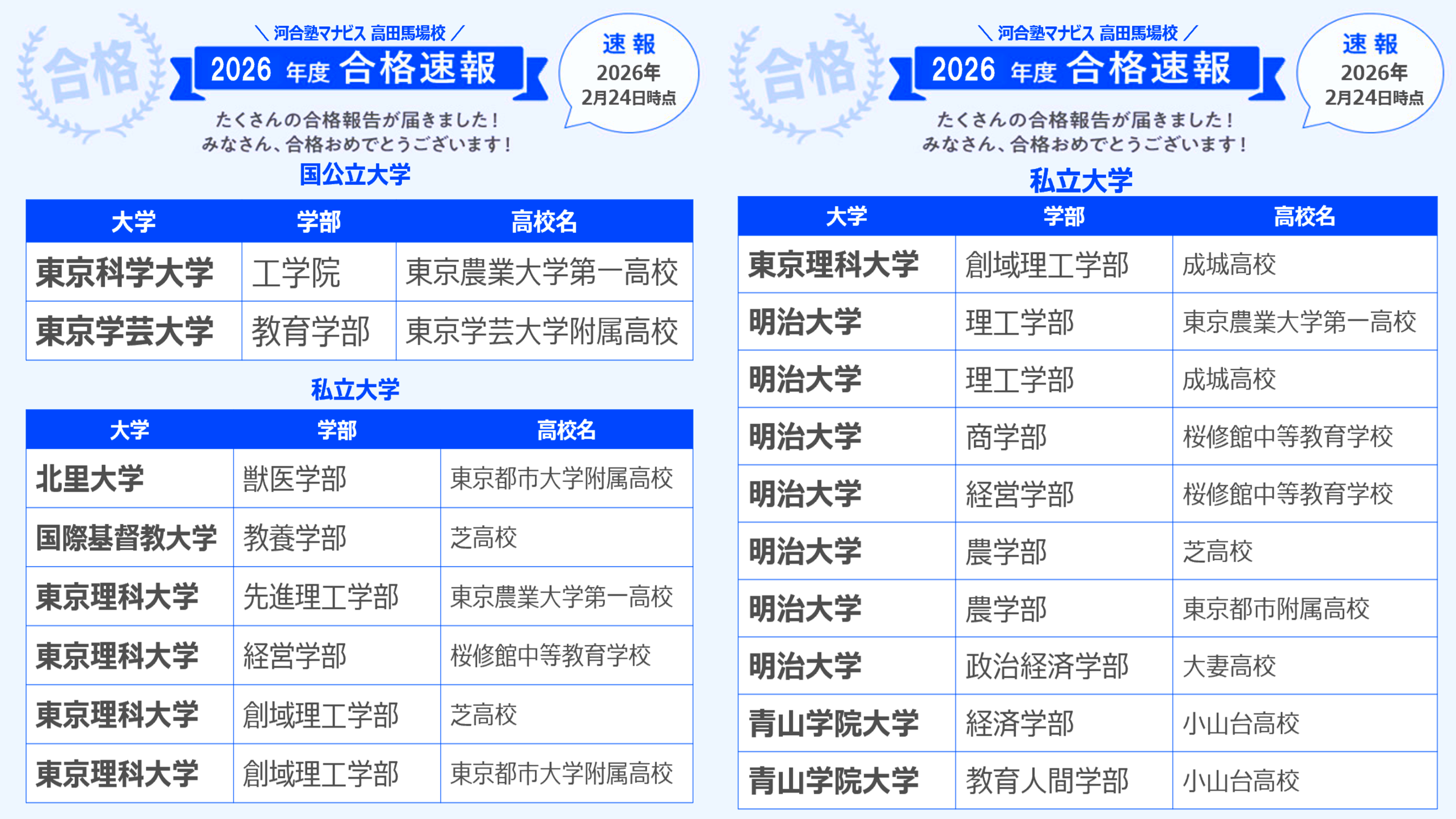 合格

＼河合塾マナビス 高田馬場校／

2026年度 合格速報

速報
2026年
2月24日時点

たくさんの合格報告が届きました！
みなさん、合格おめでとうございます！

国公立大学

| 大学 | 学部 | 高校名 |
|---|---|---|
| 東京科学大学 | 工学院 | 東京農業大学第一高校 |
| 東京学芸大学 | 教育学部 | 東京学芸大学附属高校 |

私立大学

| 大学 | 学部 | 高校名 |
|---|---|---|
| 北里大学 | 獣医学部 | 東京都市大学附属高校 |
| 国際基督教大学 | 教養学部 | 芝高校 |
| 東京理科大学 | 先進理工学部 | 東京農業大学第一高校 |
| 東京理科大学 | 経営学部 | 桜修館中等教育学校 |
| 東京理科大学 | 創域理工学部 | 芝高校 |
| 東京理科大学 | 創域理工学部 | 東京都市大学附属高校 |

合格

＼河合塾マナビス 高田馬場校／

2026年度 合格速報

速報
2026年
2月24日時点

たくさんの合格報告が届きました！
みなさん、合格おめでとうございます！

私立大学

| 大学 | 学部 | 高校名 |
|---|---|---|
| 東京理科大学 | 創域理工学部 | 成城高校 |
| 明治大学 | 理工学部 | 東京農業大学第一高校 |
| 明治大学 | 理工学部 | 成城高校 |
| 明治大学 | 商学部 | 桜修館中等教育学校 |
| 明治大学 | 経営学部 | 桜修館中等教育学校 |
| 明治大学 | 農学部 | 芝高校 |
| 明治大学 | 農学部 | 東京都市附属高校 |
| 明治大学 | 政治経済学部 | 大妻高校 |
| 青山学院大学 | 経済学部 | 小山台高校 |
| 青山学院大学 | 教育人間学部 | 小山台高校 |